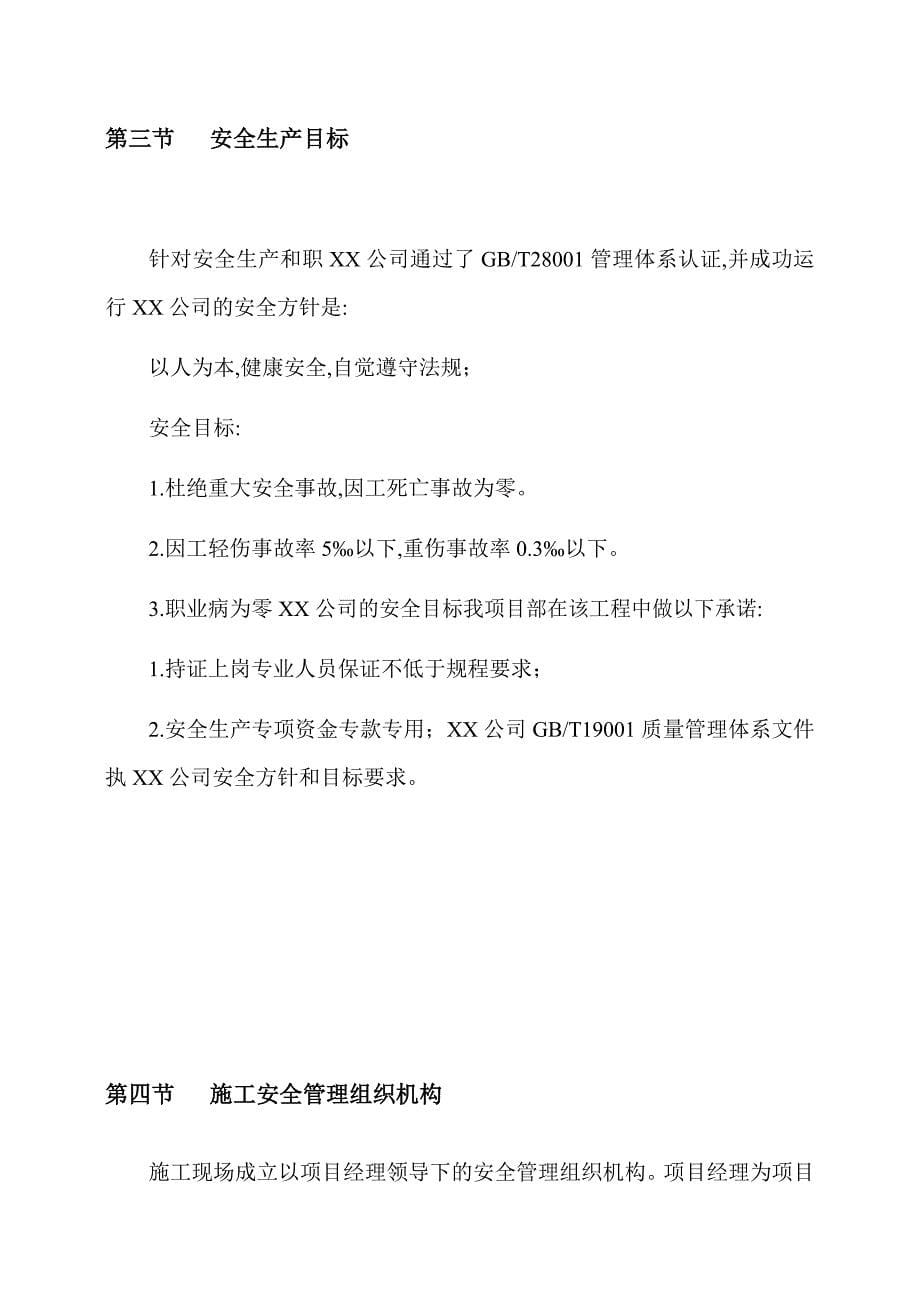 第三节　安全生产目标

针对安全生产和职 XX 公司通过了 GB/T28001 管理体系认证,并成功运行 XX 公司的安全方针是:

以人为本,健康安全,自觉遵守法规；

安全目标:

1.杜绝重大安全事故,因工死亡事故为零。

2.因工轻伤事故率 5‰以下,重伤事故率 0.3‰以下。

3.职业病为零 XX 公司的安全目标我项目部在该工程中做以下承诺:

1.持证上岗专业人员保证不低于规程要求；

2.安全生产专项资金专款专用；XX 公司 GB/T19001 质量管理体系文件执 XX 公司安全方针和目标要求。

第四节　施工安全管理组织机构

施工现场成立以项目经理领导下的安全管理组织机构。项目经理为项目